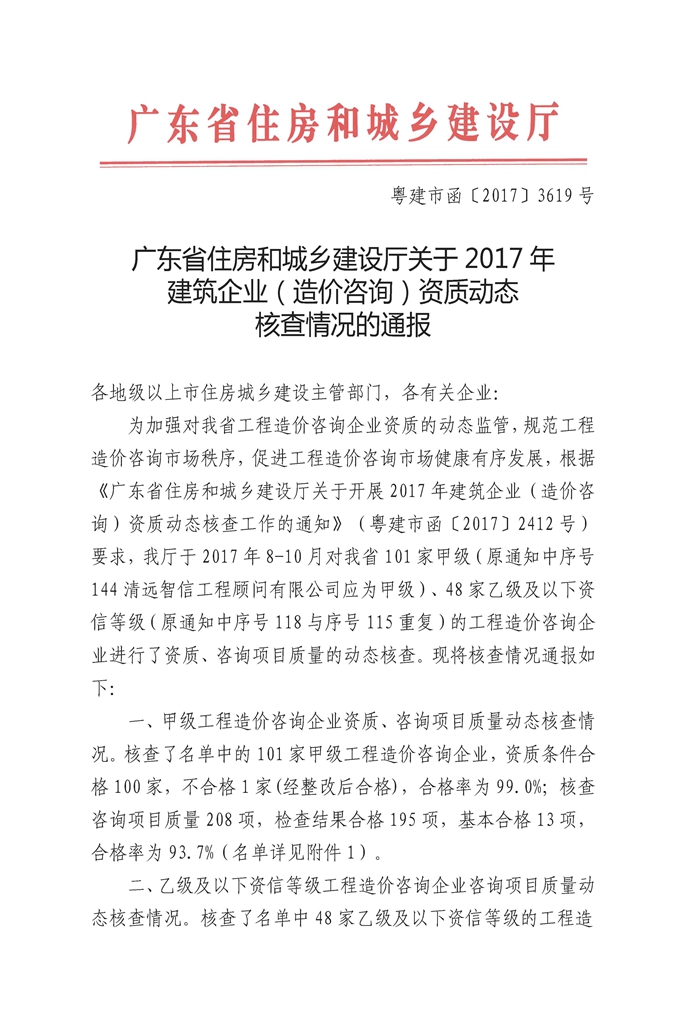 广东省住房和城乡建设厅

粤建市函〔2017〕3619号

广东省住房和城乡建设厅关于2017年建筑企业（造价咨询）资质动态核查情况的通报

各地级以上市住房城乡建设主管部门，各有关企业：

为加强对我省工程造价咨询企业资质的动态监管，规范工程造价咨询市场秩序，促进工程造价咨询市场健康有序发展，根据《广东省住房和城乡建设厅关于开展2017年建筑企业（造价咨询）资质动态核查工作的通知》（粤建市函〔2017〕2412号）要求，我厅于2017年8-10月对我省101家甲级（原通知中序号144清远智信工程顾问有限公司应为甲级）、48家乙级及以下资信等级（原通知中序号118与序号115重复）的工程造价咨询企业进行了资质、咨询项目质量的动态核查。现将核查情况通报如下：

一、甲级工程造价咨询企业资质、咨询项目质量动态核查情况。核查了名单中的101家甲级工程造价咨询企业，资质条件合格100家，不合格1家(经整改后合格)，合格率为99.0%；核查咨询项目质量208项，检查结果合格195项，基本合格13项，合格率为93.7%（名单详见附件1）。

二、乙级及以下资信等级工程造价咨询企业咨询项目质量动态核查情况。核查了名单中48家乙级及以下资信等级的工程造